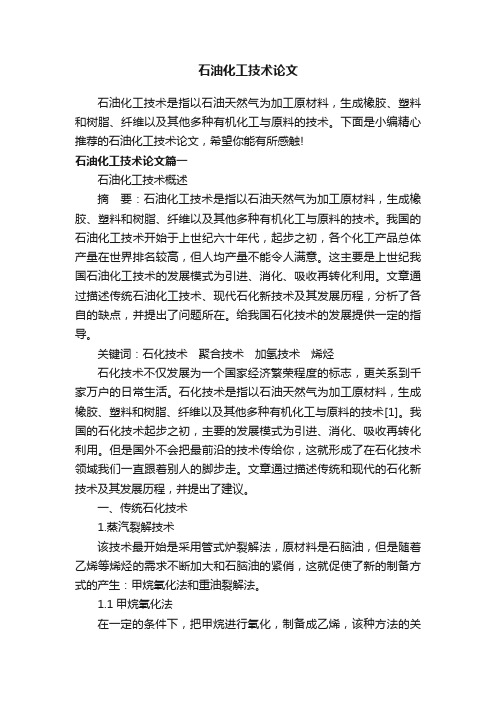 石油化工技术论文

石油化工技术是指以石油天然气为加工原材料，生成橡胶、塑料和树脂、纤维以及其他多种有机化工与原料的技术。下面是小编精心推荐的石油化工技术论文，希望你能有所感触!

石油化工技术论文篇一

石油化工技术概述

摘　要：石油化工技术是指以石油天然气为加工原材料，生成橡胶、塑料和树脂、纤维以及其他多种有机化工与原料的技术。我国的石油化工技术开始于上世纪六十年代，起步之初，各个化工产品总体产量在世界排名较高，但人均产量不能令人满意。这主要是上世纪我国石油化工技术的发展模式为引进、消化、吸收再转化利用。文章通过描述传统石油化工技术、现代石化新技术及其发展历程，分析了各自的缺点，并提出了问题所在。给我国石化技术的发展提供一定的指导。

关键词：石化技术　聚合技术　加氢技术　烯烃

石化技术不仅发展为一个国家经济繁荣程度的标志，更关系到千家万户的日常生活。石化技术是指以石油天然气为加工原材料，生成橡胶、塑料和树脂、纤维以及其他多种有机化工与原料的技术[1]。我国的石化技术起步之初，主要的发展模式为引进、消化、吸收再转化利用。但是国外不会把最前沿的技术传给你，这就形成了在石化技术领域我们一直跟着别人的脚步走。文章通过描述传统和现代的石化新技术及其发展历程，并提出了建议。

一、传统石化技术

1.蒸汽裂解技术

该技术最开始是采用管式炉裂解法，原材料是石脑油，但是随着乙烯等烯烃的需求不断加大和石脑油的紧俏，这就促使了新的制备方式的产生：甲烷氧化法和重油裂解法。

1.1 甲烷氧化法

在一定的条件下，把甲烷进行氧化，制备成乙烯，该种方法的关